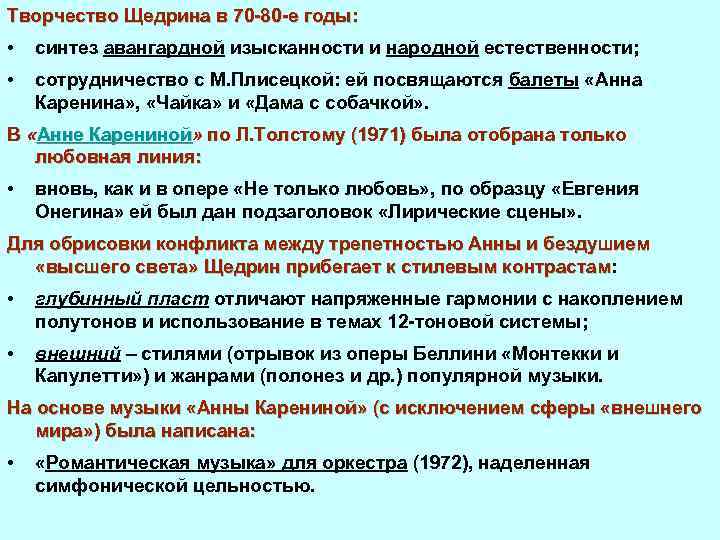 Творчество Щедрина в 70-80-е годы:

• синтез авангардной изысканности и народной естественности;

• сотрудничество с М.Плисецкой: ей посвящаются балеты «Анна Каренина», «Чайка» и «Дама с собачкой».

В «Анне Карениной» по Л.Толстому (1971) была отобрана только любовная линия:

• вновь, как и в опере «Не только любовь», по образцу «Евгения Онегина» ей был дан подзаголовок «Лирические сцены».

Для обрисовки конфликта между трепетностью Анны и бездушием «высшего света» Щедрин прибегает к стилевым контрастам:

• глубинный пласт отличают напряженные гармонии с накоплением полутонов и использование в темах 12-тоновой системы;

• внешний – стилями (отрывок из оперы Беллини «Монтекки и Капулетти») и жанрами (полонез и др.) популярной музыки.

На основе музыки «Анны Карениной» (с исключением сферы «внешнего мира») была написана:

• «Романтическая музыка» для оркестра (1972), наделенная симфонической цельностью.